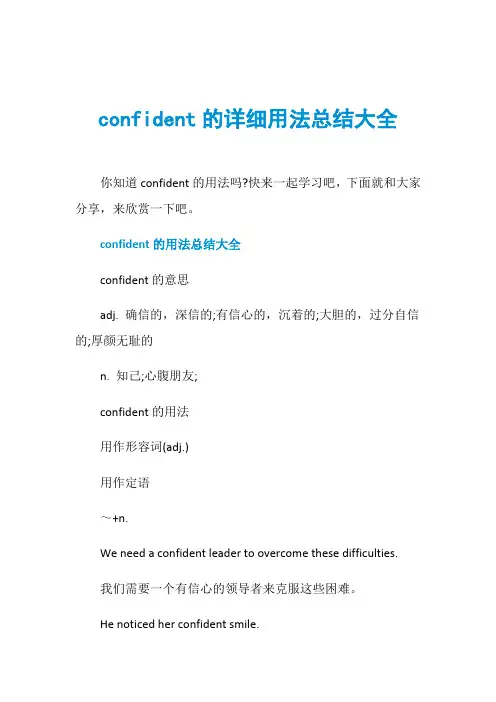 confident 的详细用法总结大全

你知道 confident 的用法吗?快来一起学习吧，下面就和大家分享，来欣赏一下吧。

confident 的用法总结大全

confident 的意思

adj. 确信的，深信的;有信心的，沉着的;大胆的，过分自信的;厚颜无耻的

n. 知己;心腹朋友;

confident 的用法

用作形容词(adj.)

用作定语

～+n.

We need a confident leader to overcome these difficulties.

我们需要一个有信心的领导者来克服这些困难。

He noticed her confident smile.